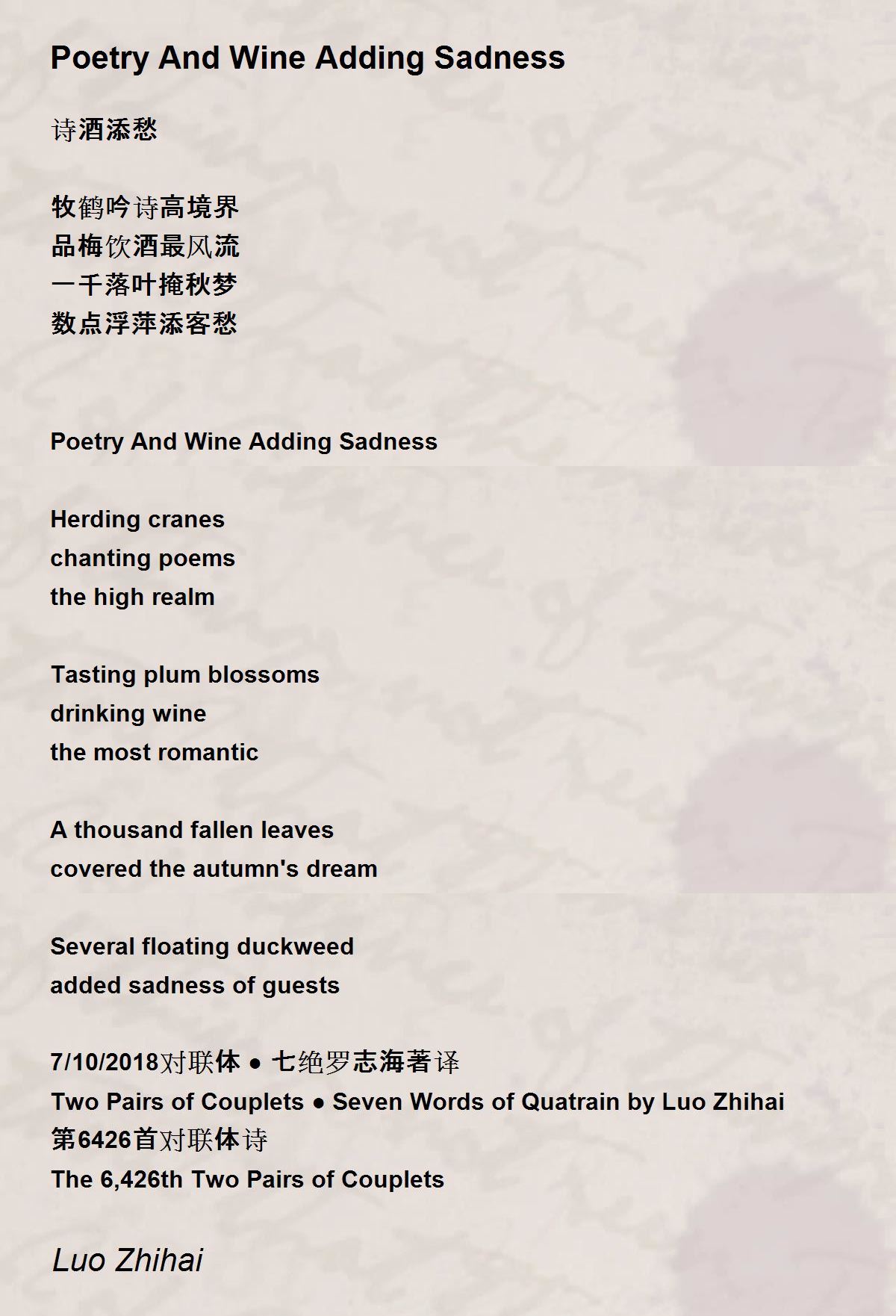 Poetry And Wine Adding Sadness

诗酒添愁

牧鹤吟诗高境界
品梅饮酒最风流
一千落叶掩秋梦
数点浮萍添客愁

Poetry And Wine Adding Sadness

Herding cranes
chanting poems
the high realm

Tasting plum blossoms
drinking wine
the most romantic

A thousand fallen leaves
covered the autumn's dream

Several floating duckweed
added sadness of guests

7/10/2018对联体 • 七绝罗志海著译
Two Pairs of Couplets • Seven Words of Quatrain by Luo Zhihai
第6426首对联体诗
The 6,426th Two Pairs of Couplets

Luo Zhihai